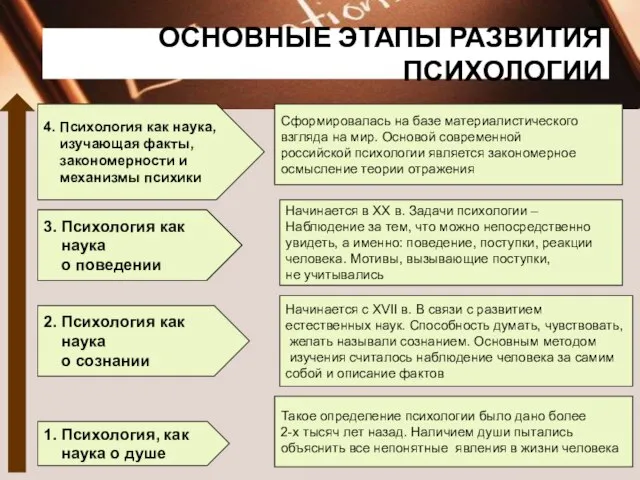 ОСНОВНЫЕ ЭТАПЫ РАЗВИТИЯ ПСИХОЛОГИИ

4. Психология как наука, изучающая факты, закономерности и механизмы психики

Сформировалась на базе материалистического взгляда на мир. Основой современной российской психологии является закономерное осмысление теории отражения

3. Психология как наука о поведении

Начинается в XX в. Задачи психологии – Наблюдение за тем, что можно непосредственно увидеть, а именно: поведение, поступки, реакции человека. Мотивы, вызывающие поступки, не учитывались

2. Психология как наука о сознании

Начинается с XVII в. В связи с развитием естественных наук. Способность думать, чувствовать, желать называли сознанием. Основным методом изучения считалось наблюдение человека за самим собой и описание фактов

1. Психология, как наука о душе

Такое определение психологии было дано более 2-х тысяч лет назад. Наличием души пытались объяснить все непонятные явления в жизни человека